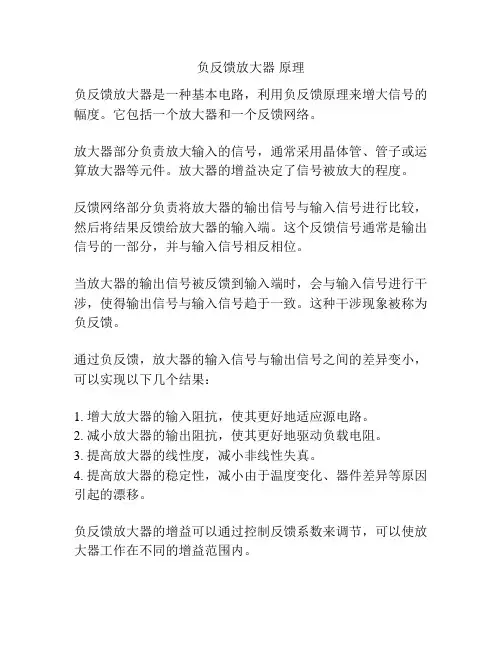 负反馈放大器 原理

负反馈放大器是一种基本电路，利用负反馈原理来增大信号的幅度。它包括一个放大器和一个反馈网络。

放大器部分负责放大输入的信号，通常采用晶体管、管子或运算放大器等元件。放大器的增益决定了信号被放大的程度。

反馈网络部分负责将放大器的输出信号与输入信号进行比较，然后将结果反馈给放大器的输入端。这个反馈信号通常是输出信号的一部分，并与输入信号相反相位。

当放大器的输出信号被反馈到输入端时，会与输入信号进行干涉，使得输出信号与输入信号趋于一致。这种干涉现象被称为负反馈。

通过负反馈，放大器的输入信号与输出信号之间的差异变小，可以实现以下几个结果：

1. 增大放大器的输入阻抗，使其更好地适应源电路。
2. 减小放大器的输出阻抗，使其更好地驱动负载电阻。
3. 提高放大器的线性度，减小非线性失真。
4. 提高放大器的稳定性，减小由于温度变化、器件差异等原因引起的漂移。

负反馈放大器的增益可以通过控制反馈系数来调节，可以使放大器工作在不同的增益范围内。